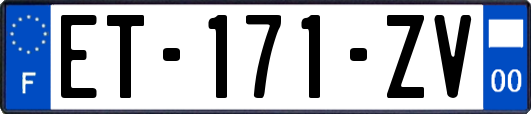 F
ET-171-ZV
00